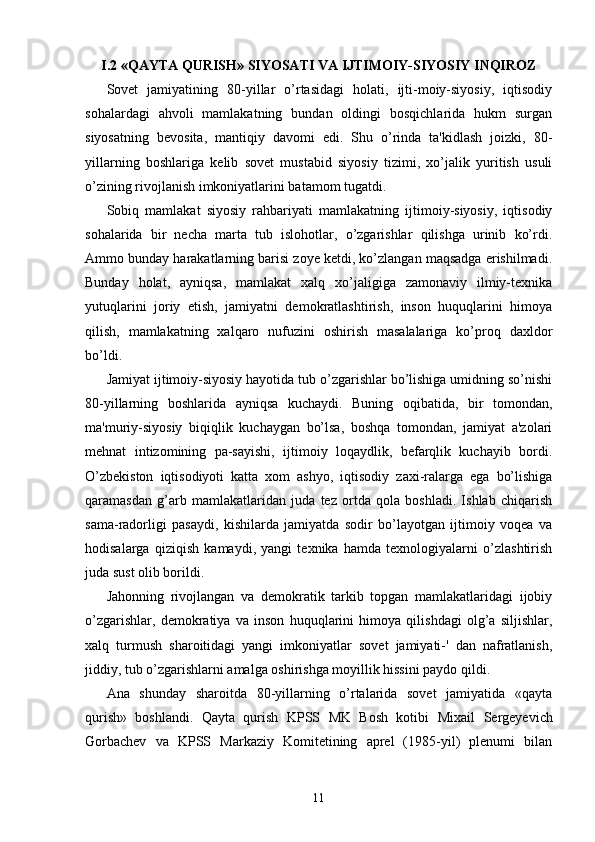 I.2 «QAYTA QURISH» SIYOSATI VA IJTIMOIY-SIYOSIY INQIROZ

Sovet jamiyatining 80-yillar o’rtasidagi holati, ijti-moiy-siyosiy, iqtisodiy sohalardagi ahvoli mamlakatning bundan oldingi bosqichlarida hukm surgan siyosatning bevosita, mantiqiy davomi edi. Shu o’rinda ta'kidlash joizki, 80-yillarning boshlariga kelib sovet mustabid siyosiy tizimi, xo’jalik yuritish usuli o’zining rivojlanish imkoniyatlarini batamom tugatdi.

Sobiq mamlakat siyosiy rahbariyati mamlakatning ijtimoiy-siyosiy, iqtisodiy sohalarida bir necha marta tub islohotlar, o’zgarishlar qilishga urinib ko’rdi. Ammo bunday harakatlarning barisi zoye ketdi, ko’zlangan maqsadga erishilmadi. Bunday holat, ayniqsa, mamlakat xalq xo’jaligiga zamonaviy ilmiy-texnika yutuqlarini joriy etish, jamiyatni demokratlashtirish, inson huquqlarini himoya qilish, mamlakatning xalqaro nufuzini oshirish masalalariga ko’proq daxldor bo’ldi.

Jamiyat ijtimoiy-siyosiy hayotida tub o’zgarishlar bo’lishiga umidning so’nishi 80-yillarning boshlarida ayniqsa kuchaydi. Buning oqibatida, bir tomondan, ma'muriy-siyosiy biqiqlik kuchaygan bo’lsa, boshqa tomondan, jamiyat a'zolari mehnat intizomining pa-sayishi, ijtimoiy loqaydlik, befarqlik kuchayib bordi. O’zbekiston iqtisodiyoti katta xom ashyo, iqtisodiy zaxi-ralarga ega bo’lishiga qaramasdan g’arb mamlakatlaridan juda tez ortda qola boshladi. Ishlab chiqarish sama-radorligi pasaydi, kishilarda jamiyatda sodir bo’layotgan ijtimoiy voqea va hodisalarga qiziqish kamaydi, yangi texnika hamda texnologiyalarni o’zlashtirish juda sust olib borildi.

Jahonning rivojlangan va demokratik tarkib topgan mamlakatlaridagi ijobiy o’zgarishlar, demokratiya va inson huquqlarini himoya qilishdagi olg’a siljishlar, xalq turmush sharoitidagi yangi imkoniyatlar sovet jamiyati-' dan nafratlanish, jiddiy, tub o’zgarishlarni amalga oshirishga moyillik hissini paydo qildi.

Ana shunday sharoitda 80-yillarning o’rtalarida sovet jamiyatida «qayta qurish» boshlandi. Qayta qurish KPSS MK Bosh kotibi Mixail Sergeyevich Gorbachev va KPSS Markaziy Komitetining aprel (1985-yil) plenumi bilan

11